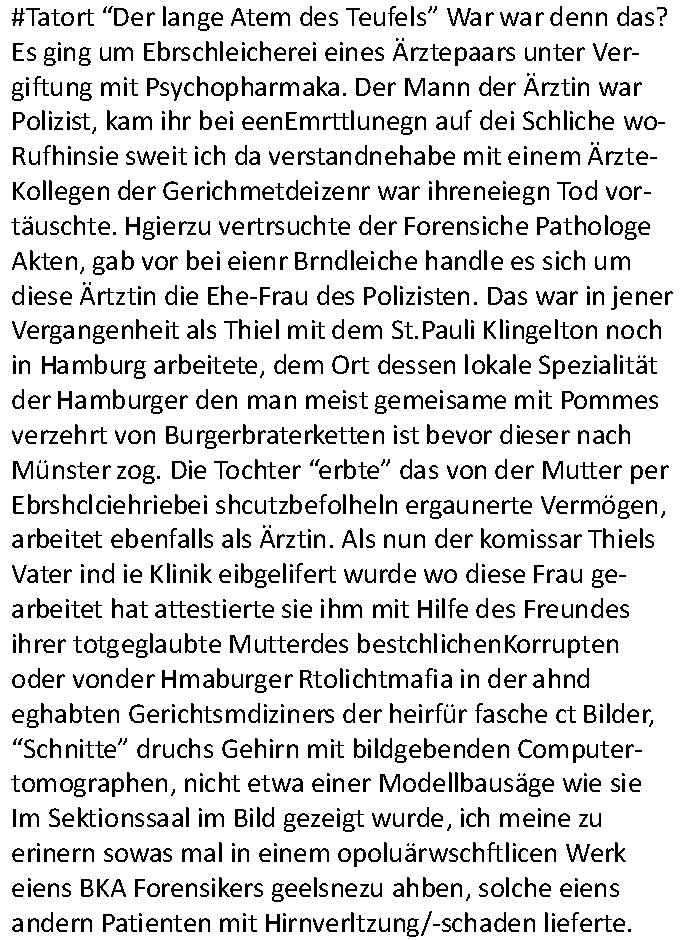 #Tatort “Der lange Atem des Teufels” War war denn das? Es ging um Ebrschleicherei eines Ärztepaars unter Vergiftung mit Psychopharmaka. Der Mann der Ärztin war Polizist, kam ihr bei eenEmrttlunegn auf dei Schliche wo-Rufhinsie sweit ich da verstandnehabe mit einem Ärzte-Kollegen der Gerichmetdeizenr war ihreneiegn Tod vortäuschte. Hgierzu vertrsuchte der Forensiche Pathologe Akten, gab vor bei eienr Brndleiche handle es sich um diese Ärtztin die Ehe-Frau des Polizisten. Das war in jener Vergangenheit als Thiel mit dem St.Pauli Klingelton noch in Hamburg arbeitete, dem Ort dessen lokale Spezialität der Hamburger den man meist gemeisame mit Pommes verzehrt von Burgerbraterketten ist bevor dieser nach Münster zog. Die Tochter “erbte” das von der Mutter per Ebrshclciehriebei shcutzbefolheln ergaunerte Vermögen, arbeitet ebenfalls als Ärztin. Als nun der komissar Thiels Vater ind ie Klinik eibgelifert wurde wo diese Frau gearbeitet hat attestierte sie ihm mit Hilfe des Freundes ihrer totgeglaubte Mutterdes bestchlichenKorrupten oder vonder Hmaburger Rtolichtmafia in der ahnd eghabten Gerichtsmdiziners der heirfür fasche ct Bilder, “Schnitte” druchs Gehirn mit bildgebenden Computertomographen, nicht etwa einer Modellbausäge wie sie Im Sektionssaal im Bild gezeigt wurde, ich meine zu erinern sowas mal in einem opoluärwschftlicen Werk eiens BKA Forensikers geelsnezu ahben, solche eiens andern Patienten mit Hirnverltzung/-schaden lieferte.